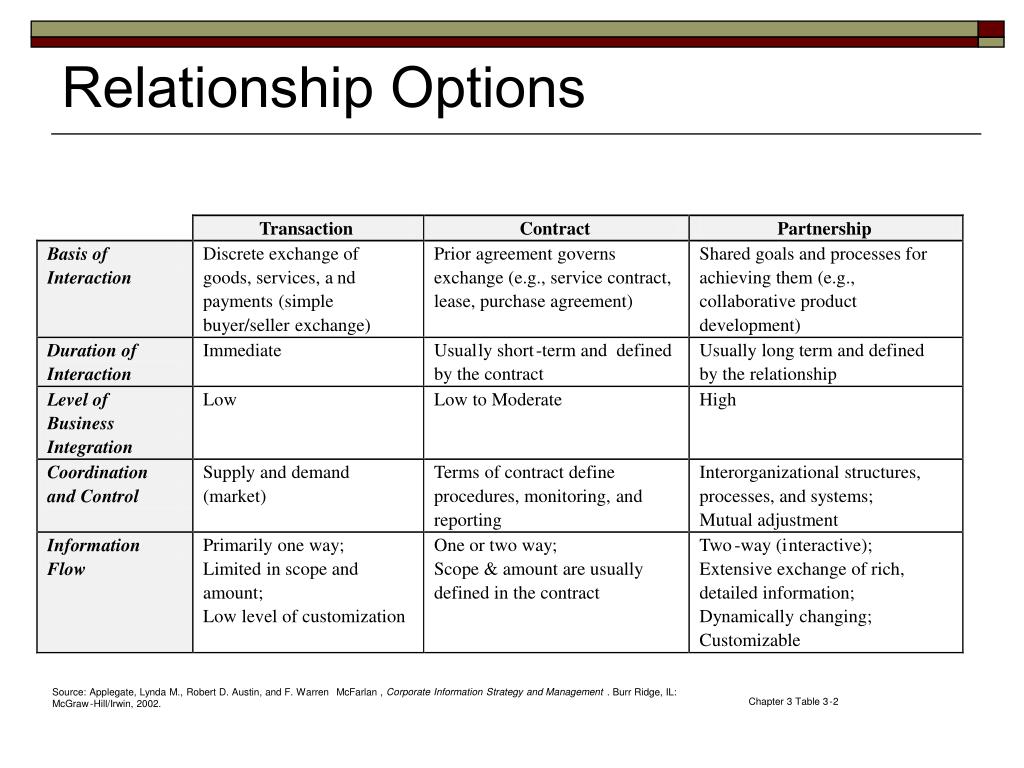 Relationship Options

| | Transaction | Contract | Partnership |
|---|---|---|---|
| Basis of Interaction | Discrete exchange of goods, services, a nd payments (simple buyer/seller exchange) | Prior agreement governs exchange (e.g., service contract, lease, purchase agreement) | Shared goals and processes for achieving them (e.g., collaborative product development) |
| Duration of Interaction | Immediate | Usually short-term and defined by the contract | Usually long term and defined by the relationship |
| Level of Business Integration | Low | Low to Moderate | High |
| Coordination and Control | Supply and demand (market) | Terms of contract define procedures, monitoring, and reporting | Interorganizational structures, processes, and systems; Mutual adjustment |
| Information Flow | Primarily one way; Limited in scope and amount; Low level of customization | One or two way; Scope & amount are usually defined in the contract | Two-way (interactive); Extensive exchange of rich, detailed information; Dynamically changing; Customizable |

Source: Applegate, Lynda M., Robert D. Austin, and F. Warren McFarlan , Corporate Information Strategy and Management . Burr Ridge, IL: McGraw-Hill/Irwin, 2002.

Chapter 3 Table 3-2